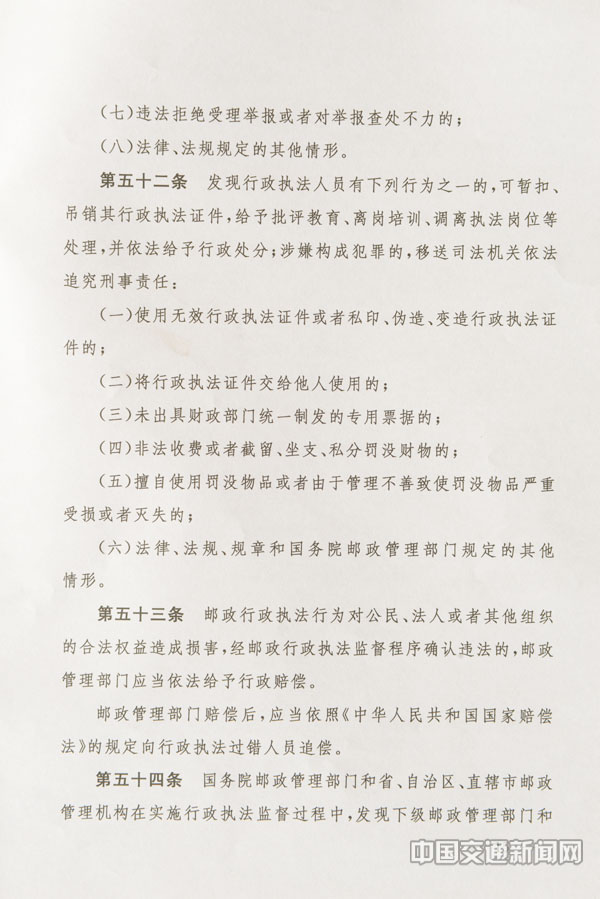 (七)违法拒绝受理举报或者对举报查处不力的;

(八)法律、法规规定的其他情形。

第五十二条 发现行政执法人员有下列行为之一的,可暂扣、吊销其行政执法证件,给予批评教育、离岗培训、调离执法岗位等处理,并依法给予行政处分;涉嫌构成犯罪的,移送司法机关依法追究刑事责任:

(一)使用无效行政执法证件或者私印、伪造、变造行政执法证件的;

(二)将行政执法证件交给他人使用的;

(三)未出具财政部门统一制发的专用票据的;

(四)非法收费或者截留、坐支、私分罚没财物的;

(五)擅自使用罚没物品或者由于管理不善致使罚没物品严重受损或者灭失的;

(六)法律、法规、规章和国务院邮政管理部门规定的其他情形。

第五十三条 邮政行政执法行为对公民、法人或者其他组织的合法权益造成损害,经邮政行政执法监督程序确认违法的,邮政管理部门应当依法给予行政赔偿。

邮政管理部门赔偿后,应当依照《中华人民共和国国家赔偿法》的规定向行政执法过错人员追偿。

第五十四条 国务院邮政管理部门和省、自治区、直辖市邮政管理机构在实施行政执法监督过程中,发现下级邮政管理部门和

中国交通新闻网